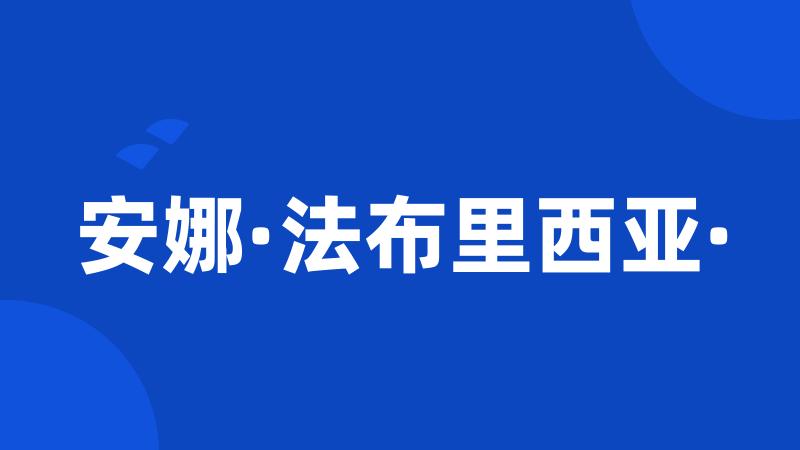 安娜·法布里西亚·